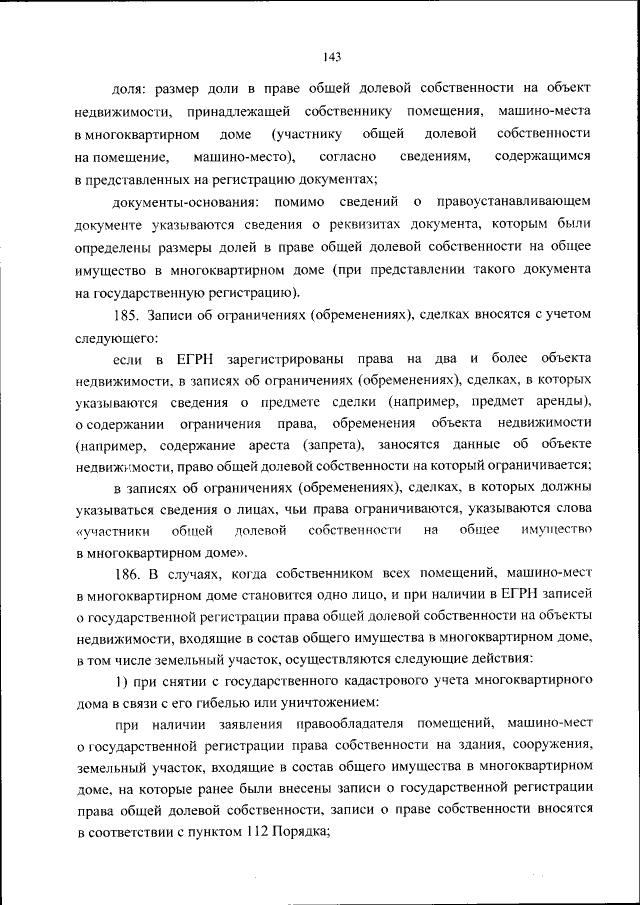 143

доля: размер доли в праве общей долевой собственности на объект недвижимости, принадлежащей собственнику помещения, машино-места в многоквартирном доме (участнику общей долевой собственности на помещение, машино-место), согласно сведениям, содержащимся в представленных на регистрацию документах;

документы-основания: помимо сведений о правоустанавливающем документе указываются сведения о реквизитах документа, которым были определены размеры долей в праве общей долевой собственности на общее имущество в многоквартирном доме (при представлении такого документа на государственную регистрацию).

185. Записи об ограничениях (обременениях), сделках вносятся с учетом следующего:

если в ЕГРН зарегистрированы права на два и более объекта недвижимости, в записях об ограничениях (обременениях), сделках, в которых указываются сведения о предмете сделки (например, предмет аренды), о содержании ограничения права, обременения объекта недвижимости (например, содержание ареста (запрета), заносятся данные об объекте недвижимости, право общей долевой собственности на который ограничивается;

в записях об ограничениях (обременениях), сделках, в которых должны указываться сведения о лицах, чьи права ограничиваются, указываются слова «участники общей долевой собственности на общее имущество в многоквартирном доме».

186. В случаях, когда собственником всех помещений, машино-мест в многоквартирном доме становится одно лицо, и при наличии в ЕГРН записей о государственной регистрации права общей долевой собственности на объекты недвижимости, входящие в состав общего имущества в многоквартирном доме, в том числе земельный участок, осуществляются следующие действия:

1) при снятии с государственного кадастрового учета многоквартирного дома в связи с его гибелью или уничтожением:

при наличии заявления правообладателя помещений, машино-мест о государственной регистрации права собственности на здания, сооружения, земельный участок, входящие в состав общего имущества в многоквартирном доме, на которые ранее были внесены записи о государственной регистрации права общей долевой собственности, записи о праве собственности вносятся в соответствии с пунктом 112 Порядка;